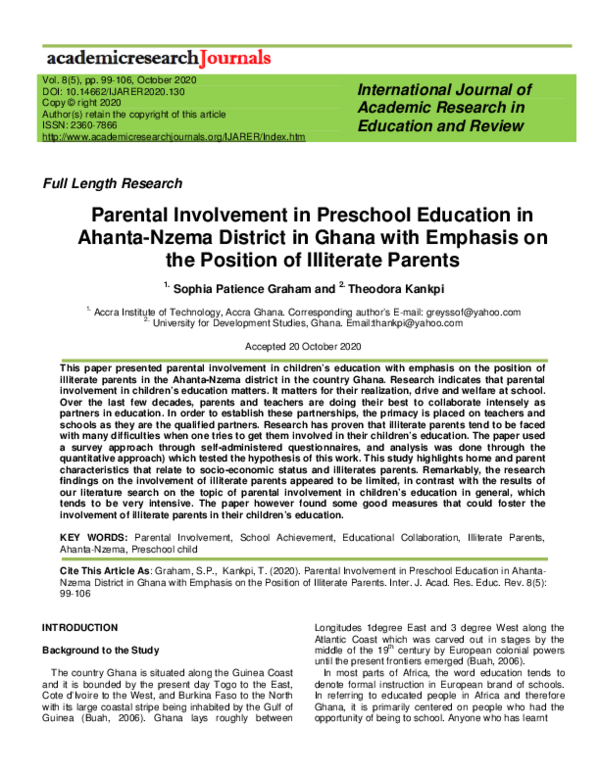 academicresearchJournals

Vol. 8(5), pp. 99-106, October 2020
DOI: 10.14662/IJARER2020.130
Copy © right 2020
Author(s) retain the copyright of this article
ISSN: 2360-7866
http://www.academicresearchjournals.org/IJARER/Index.htm

International Journal of Academic Research in Education and Review

Full Length Research

Parental Involvement in Preschool Education in Ahanta-Nzema District in Ghana with Emphasis on the Position of Illiterate Parents

$^{1.}$ Sophia Patience Graham and $^{2.}$ Theodora Kankpi

$^{1.}$ Accra Institute of Technology, Accra Ghana. Corresponding author's E-mail: greyssof@yahoo.com
$^{2.}$ University for Development Studies, Ghana. Email:thankpi@yahoo.com

Accepted 20 October 2020

This paper presented parental involvement in children's education with emphasis on the position of illiterate parents in the Ahanta-Nzema district in the country Ghana. Research indicates that parental involvement in children's education matters. It matters for their realization, drive and welfare at school. Over the last few decades, parents and teachers are doing their best to collaborate intensely as partners in education. In order to establish these partnerships, the primacy is placed on teachers and schools as they are the qualified partners. Research has proven that illiterate parents tend to be faced with many difficulties when one tries to get them involved in their children's education. The paper used a survey approach through self-administered questionnaires, and analysis was done through the quantitative approach) which tested the hypothesis of this work. This study highlights home and parent characteristics that relate to socio-economic status and illiterates parents. Remarkably, the research findings on the involvement of illiterate parents appeared to be limited, in contrast with the results of our literature search on the topic of parental involvement in children's education in general, which tends to be very intensive. The paper however found some good measures that could foster the involvement of illiterate parents in their children's education.

KEY WORDS: Parental Involvement, School Achievement, Educational Collaboration, Illiterate Parents, Ahanta-Nzema, Preschool child

Cite This Article As: Graham, S.P., Kankpi, T. (2020). Parental Involvement in Preschool Education in Ahanta-Nzema District in Ghana with Emphasis on the Position of Illiterate Parents. Inter. J. Acad. Res. Educ. Rev. 8(5): 99-106

INTRODUCTION

Background to the Study

The country Ghana is situated along the Guinea Coast and it is bounded by the present day Togo to the East, Cote d'Ivoire to the West, and Burkina Faso to the North with its large coastal stripe being inhabited by the Gulf of Guinea (Buah, 2006). Ghana lays roughly between Longitudes 1degree East and 3 degree West along the Atlantic Coast which was carved out in stages by the middle of the 19$^{th}$ century by European colonial powers until the present frontiers emerged (Buah, 2006).

In most parts of Africa, the word education tends to denote formal instruction in European brand of schools. In referring to educated people in Africa and therefore Ghana, it is primarily centered on people who had the opportunity of being to school. Anyone who has learnt